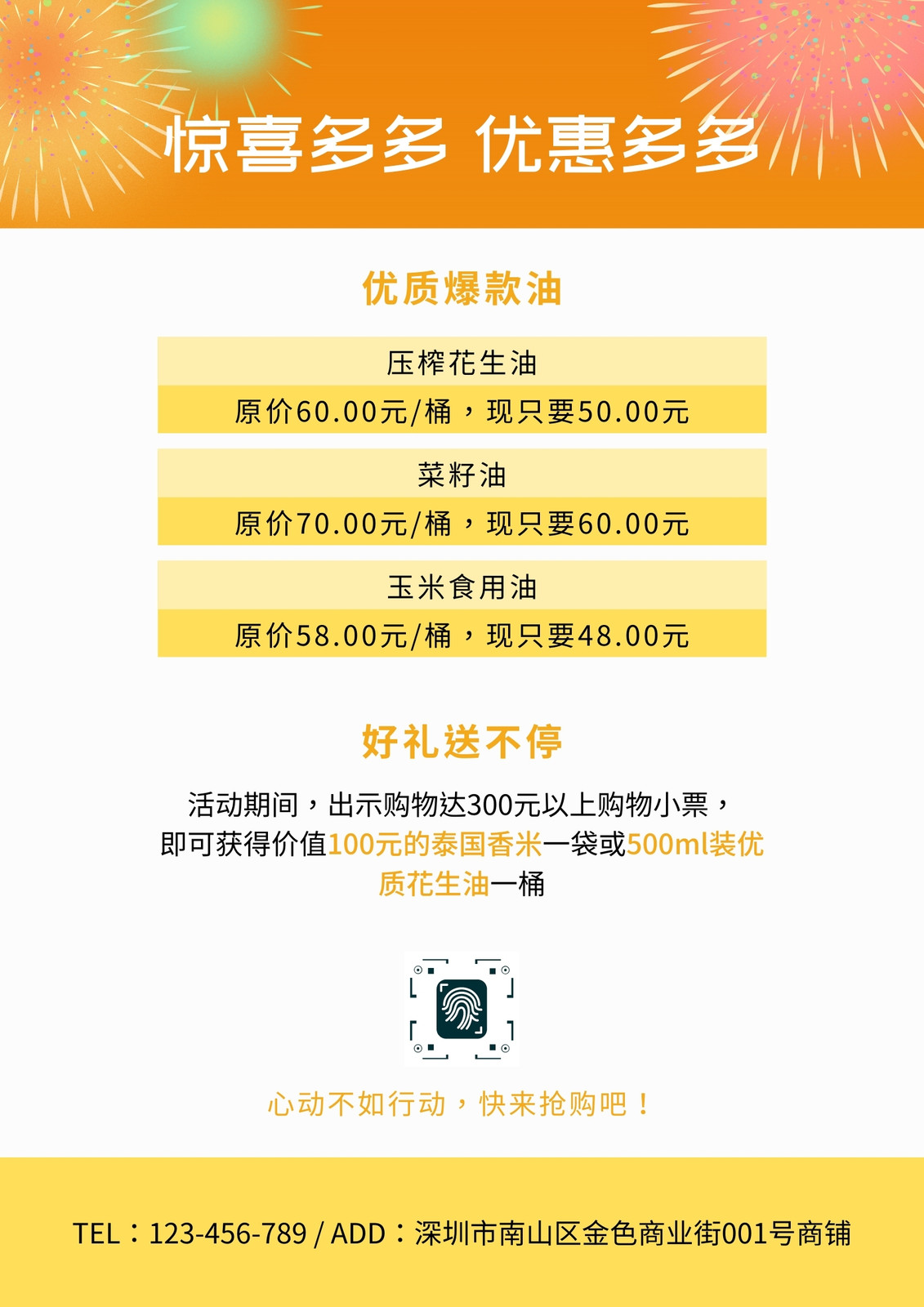 惊喜多多 优惠多多

优质爆款油

压榨花生油

原价60.00元/桶，现只要50.00元

菜籽油

原价70.00元/桶，现只要60.00元

玉米食用油

原价58.00元/桶，现只要48.00元

好礼送不停

活动期间，出示购物达300元以上购物小票，即可获得价值100元的泰国香米一袋或500ml装优质花生油一桶

心动不如行动，快来抢购吧！

TEL：123-456-789 / ADD：深圳市南山区金色商业街001号商铺